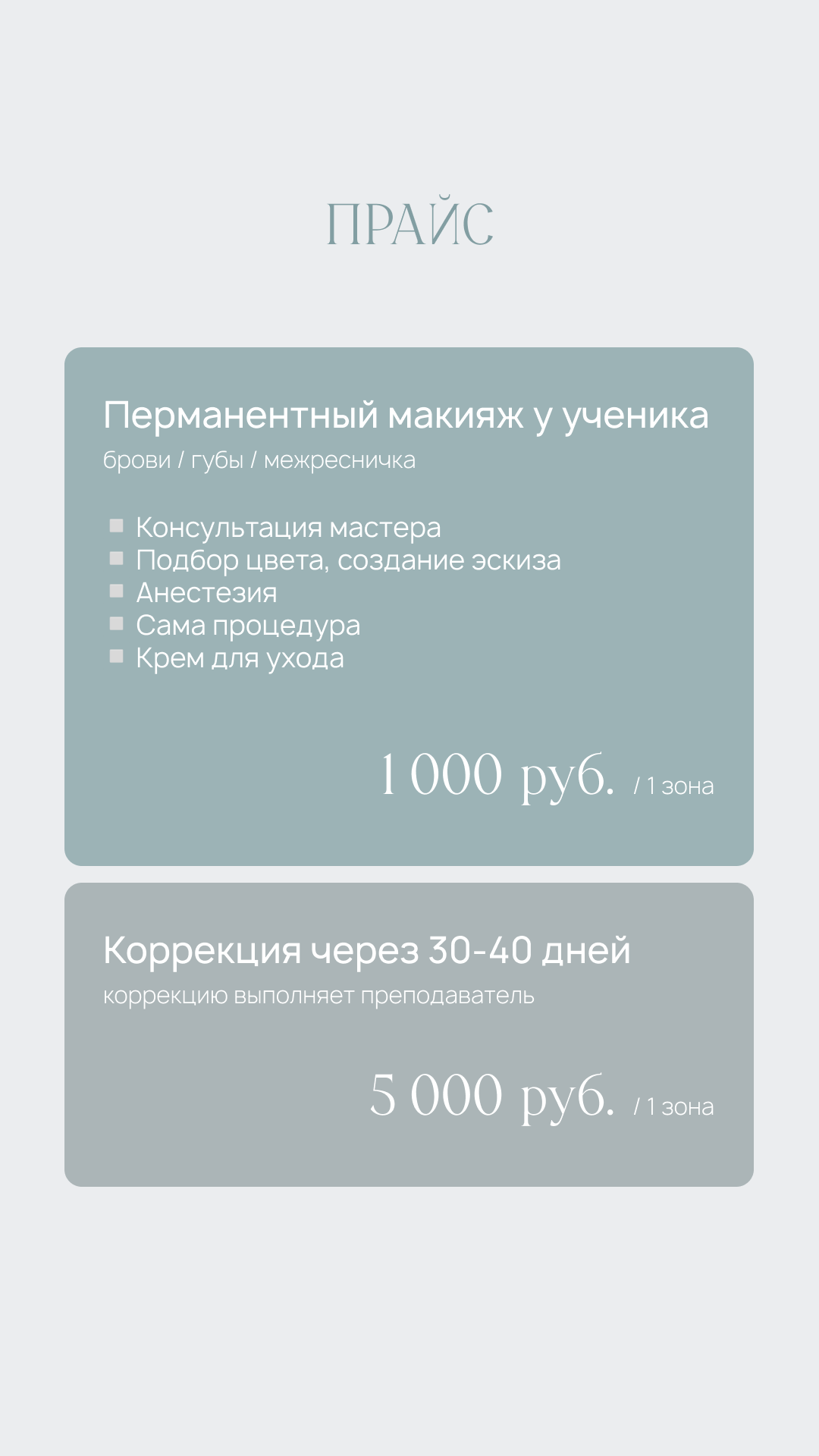 ПРАЙС

Перманентный макияж у ученика
брови / губы / межресничка

• Консультация мастера
• Подбор цвета, создание эскиза
• Анестезия
• Сама процедура
• Крем для ухода

1 000 руб. / 1 зона

Коррекция через 30-40 дней
коррекцию выполняет преподаватель

5 000 руб. / 1 зона